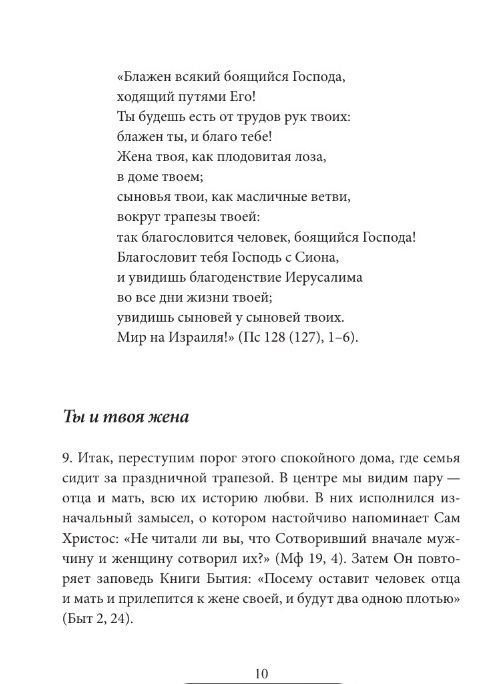 «Блажен всякий боящийся Господа,
ходящий путями Его!
Ты будешь есть от трудов рук твоих:
блажен ты, и благо тебе!
Жена твоя, как плодовитая лоза,
в доме твоем;
сыновья твои, как масличные ветви,
вокруг трапезы твоей:
так благословится человек, боящийся Господа!
Благословит тебя Господь с Сиона,
и увидишь благоденствие Иерусалима
во все дни жизни твоей;
увидишь сыновей у сыновей твоих.
Мир на Израиля!» (Пс 128 (127), 1–6).

Ты и твоя жена

9. Итак, переступим порог этого спокойного дома, где семья сидит за праздничной трапезой. В центре мы видим пару — отца и мать, всю их историю любви. В них исполнился изначальный замысел, о котором настойчиво напоминает Сам Христос: «Не читали ли вы, что Сотворивший вначале мужчину и женщину сотворил их?» (Мф 19, 4). Затем Он повторяет заповедь Книги Бытия: «Посему оставит человек отца и мать и прилепится к жене своей, и будут два одною плотью» (Быт 2, 24).

10